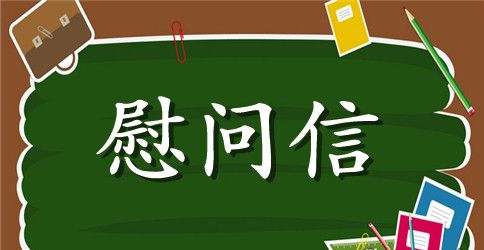 慰问信